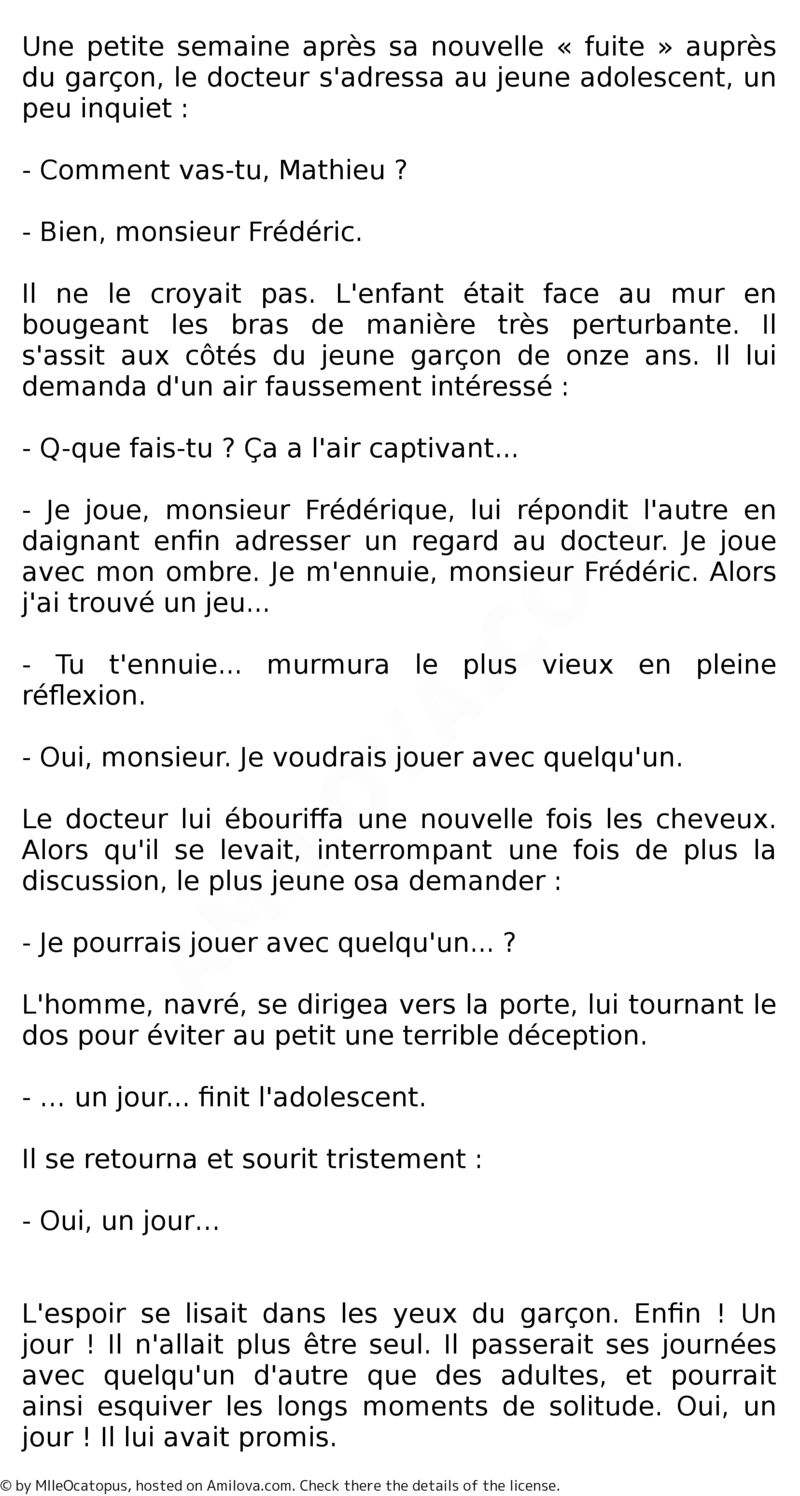 Une petite semaine après sa nouvelle « fuite » auprès du garçon, le docteur s'adressa au jeune adolescent, un peu inquiet :

- Comment vas-tu, Mathieu ?

- Bien, monsieur Frédéric.

Il ne le croyait pas. L'enfant était face au mur en bougeant les bras de manière très perturbante. Il s'assit aux côtés du jeune garçon de onze ans. Il lui demanda d'un air faussement intéressé :

- Q-que fais-tu ? Ça a l'air captivant...

- Je joue, monsieur Frédérique, lui répondit l'autre en daignant enfin adresser un regard au docteur. Je joue avec mon ombre. Je m'ennuie, monsieur Frédéric. Alors j'ai trouvé un jeu...

- Tu t'ennuie... murmura le plus vieux en pleine réflexion.

- Oui, monsieur. Je voudrais jouer avec quelqu'un.

Le docteur lui ébouriffa une nouvelle fois les cheveux. Alors qu'il se levait, interrompant une fois de plus la discussion, le plus jeune osa demander :

- Je pourrais jouer avec quelqu'un... ?

L'homme, navré, se dirigea vers la porte, lui tournant le dos pour éviter au petit une terrible déception.

- … un jour... finit l'adolescent.

Il se retourna et sourit tristement :

- Oui, un jour…

L'espoir se lisait dans les yeux du garçon. Enfin ! Un jour ! Il n'allait plus être seul. Il passerait ses journées avec quelqu'un d'autre que des adultes, et pourrait ainsi esquiver les longs moments de solitude. Oui, un jour ! Il lui avait promis.

© by MlleOcatopus, hosted on Amilova.com. Check there the details of the license.